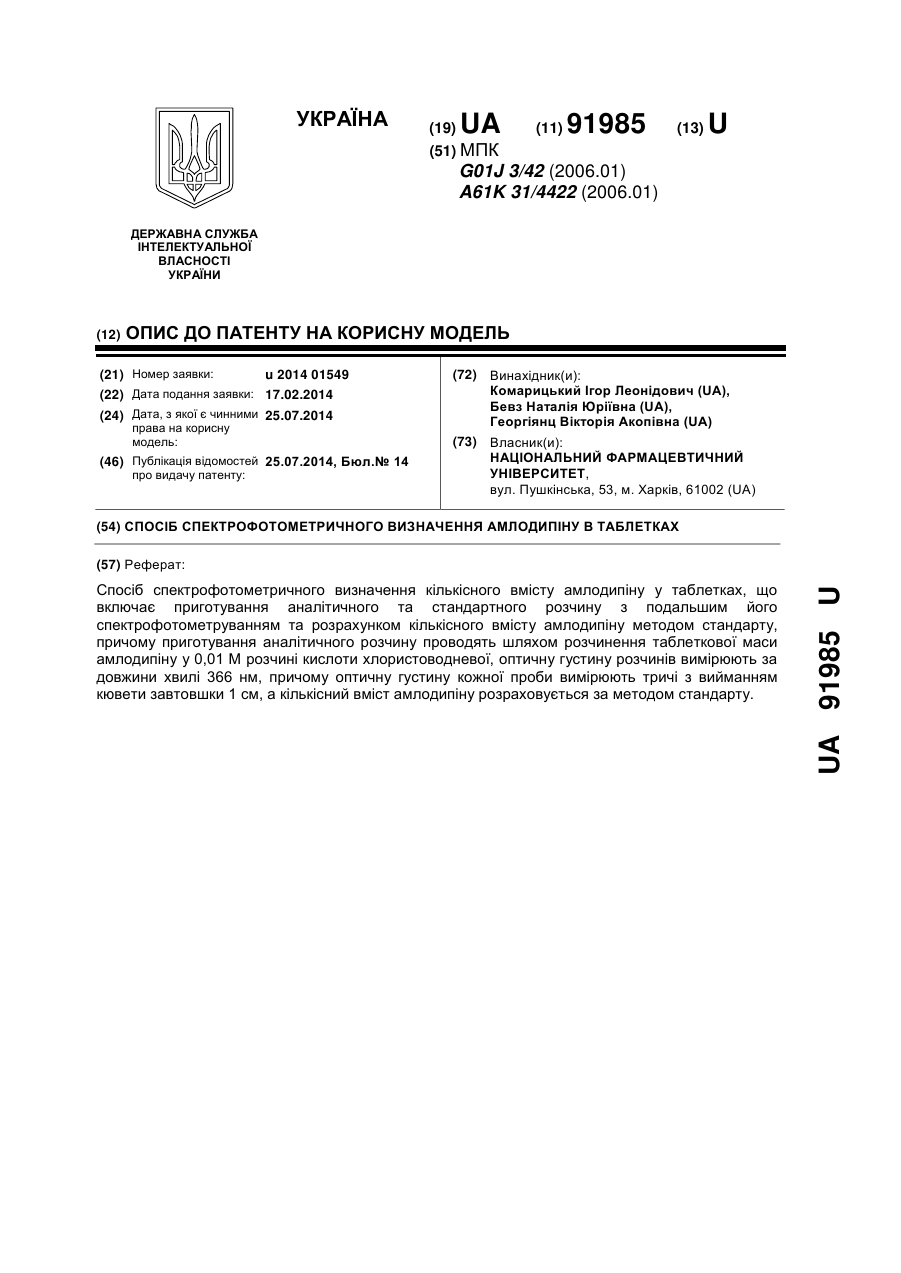 УКРАЇНА

(19) UA (11) 91985 (13) U

(51) МПК
G01J 3/42 (2006.01)
A61K 31/4422 (2006.01)

ДЕРЖАВНА СЛУЖБА ІНТЕЛЕКТУАЛЬНОЇ ВЛАСНОСТІ УКРАЇНИ

(12) ОПИС ДО ПАТЕНТУ НА КОРИСНУ МОДЕЛЬ

(21) Номер заявки: u 2014 01549
(22) Дата подання заявки: 17.02.2014
(24) Дата, з якої є чинними права на корисну модель: 25.07.2014
(46) Публікація відомостей про видачу патенту: 25.07.2014, Бюл.№ 14

(72) Винахідник(и):
Комарицький Ігор Леонідович (UA),
Бевз Наталія Юріївна (UA),
Георгіянц Вікторія Акопівна (UA)

(73) Власник(и):
НАЦІОНАЛЬНИЙ ФАРМАЦЕВТИЧНИЙ УНІВЕРСИТЕТ,
вул. Пушкінська, 53, м. Харків, 61002 (UA)

(54) СПОСІБ СПЕКТРОФОТОМЕТРИЧНОГО ВИЗНАЧЕННЯ АМЛОДИПІНУ В ТАБЛЕТКАХ

(57) Реферат:

Спосіб спектрофотометричного визначення кількісного вмісту амлодипіну у таблетках, що включає приготування аналітичного та стандартного розчину з подальшим його спектрофотометруванням та розрахунком кількісного вмісту амлодипіну методом стандарту, причому приготування аналітичного розчину проводять шляхом розчинення таблеткової маси амлодипіну у 0,01 М розчині кислоти хлористоводневої, оптичну густину розчинів вимірюють за довжини хвилі 366 нм, причому оптичну густину кожної проби вимірюють тричі з вийманням кювети завтовшки 1 см, а кількісний вміст амлодипіну розраховується за методом стандарту.

UA 91985 U